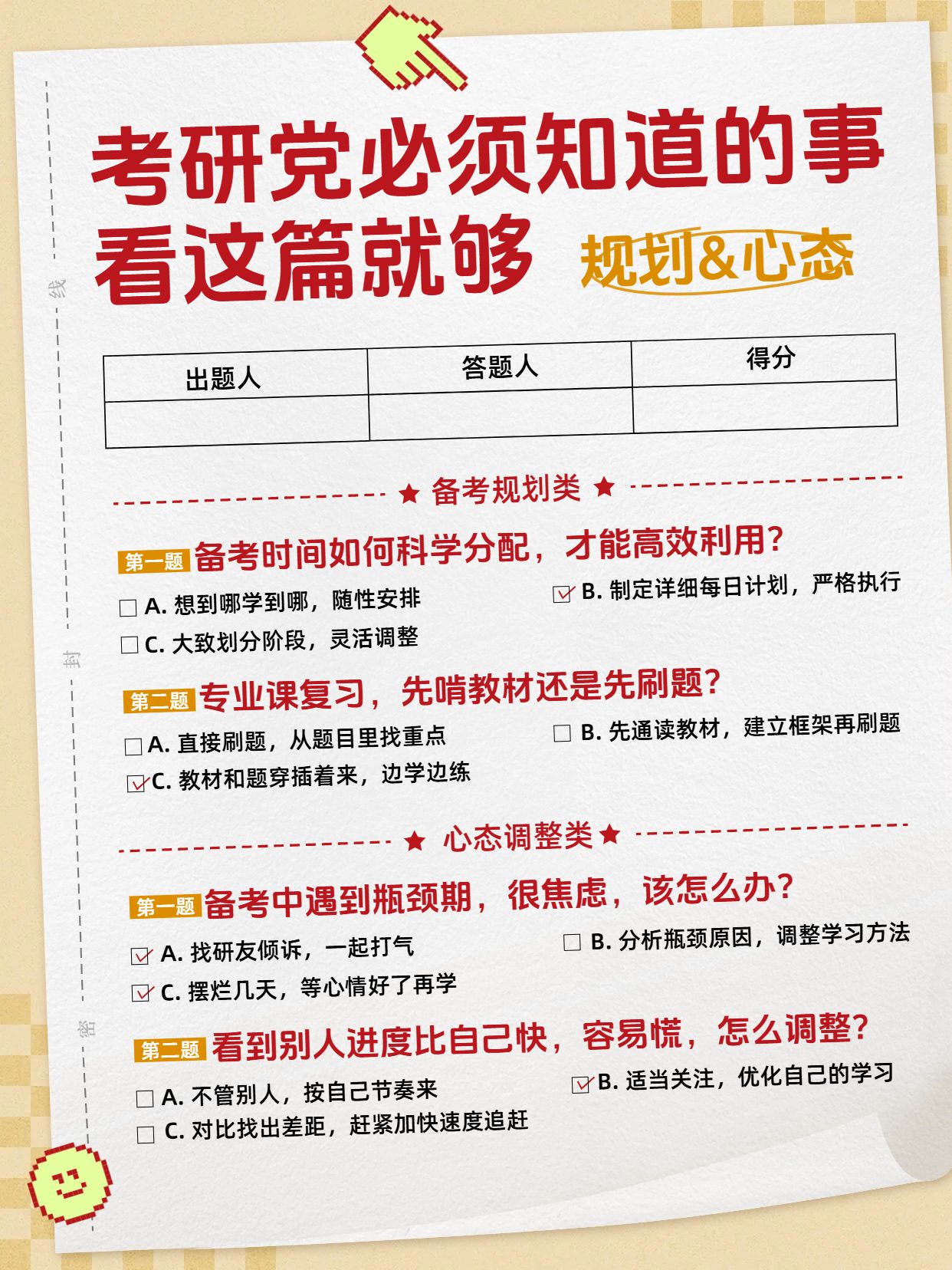 线

封

密

考研党必须知道的事
看这篇就够 规划&心态

| 出题人 | 答题人 | 得分 |
|---|---|---|
| | | |

★ 备考规划类 ★

第一题 备考时间如何科学分配，才能高效利用？
☐ A. 想到哪学到哪，随性安排
☑ B. 制定详细每日计划，严格执行
☐ C. 大致划分阶段，灵活调整

第二题 专业课复习，先啃教材还是先刷题？
☐ A. 直接刷题，从题目里找重点
☐ B. 先通读教材，建立框架再刷题
☑ C. 教材和题穿插着来，边学边练

★ 心态调整类 ★

第一题 备考中遇到瓶颈期，很焦虑，该怎么办？
☑ A. 找研友倾诉，一起打气
☐ B. 分析瓶颈原因，调整学习方法
☑ C. 摆烂几天，等心情好了再学

第二题 看到别人进度比自己快，容易慌，怎么调整？
☐ A. 不管别人，按自己节奏来
☑ B. 适当关注，优化自己的学习
☐ C. 对比找出差距，赶紧加快速度追赶